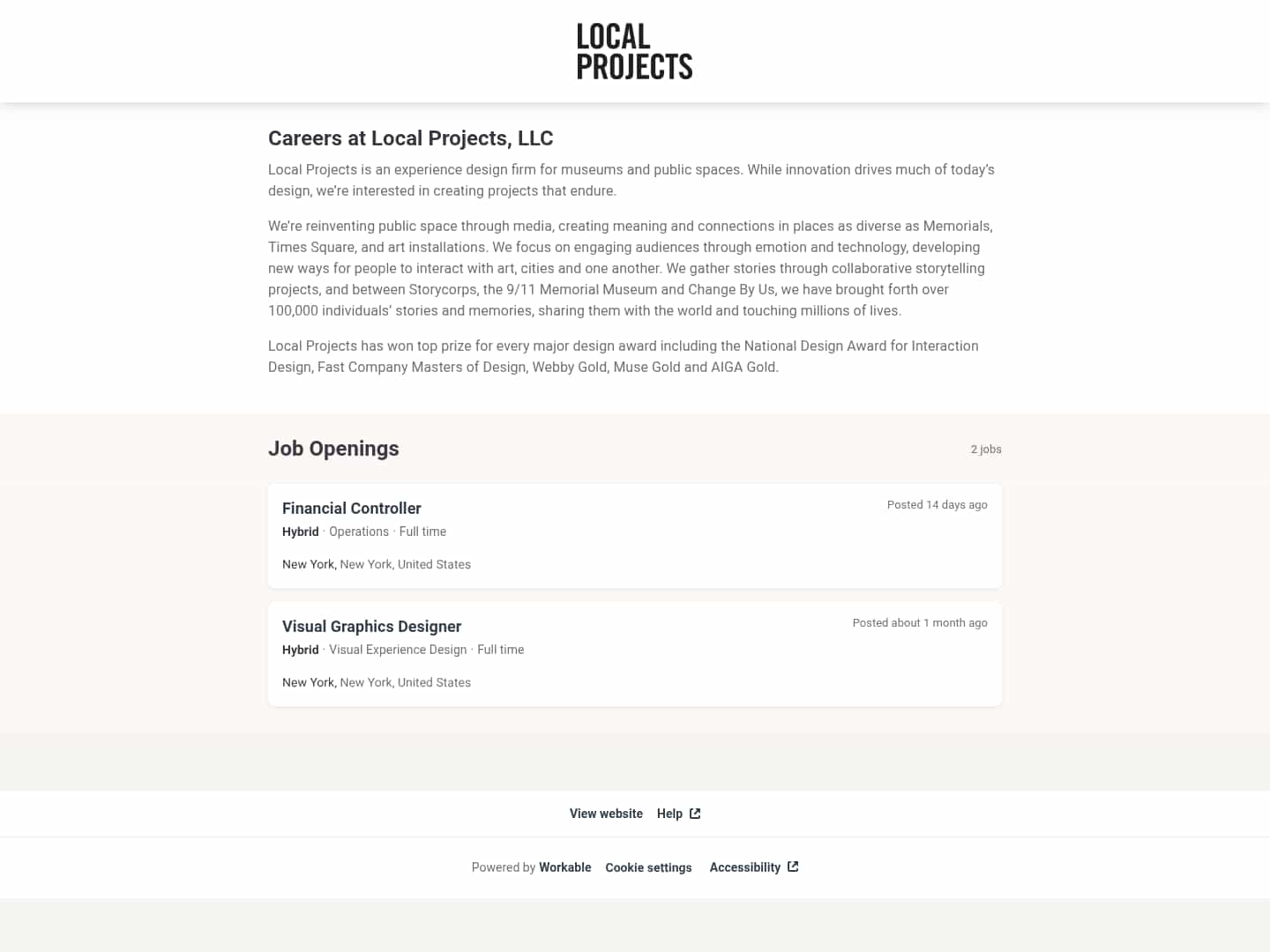 LOCAL PROJECTS

Careers at Local Projects, LLC

Local Projects is an experience design firm for museums and public spaces. While innovation drives much of today's design, we're interested in creating projects that endure.

We're reinventing public space through media, creating meaning and connections in places as diverse as Memorials, Times Square, and art installations. We focus on engaging audiences through emotion and technology, developing new ways for people to interact with art, cities and one another. We gather stories through collaborative storytelling projects, and between Storycorps, the 9/11 Memorial Museum and Change By Us, we have brought forth over 100,000 individuals' stories and memories, sharing them with the world and touching millions of lives.

Local Projects has won top prize for every major design award including the National Design Award for Interaction Design, Fast Company Masters of Design, Webby Gold, Muse Gold and AIGA Gold.

Job Openings

2 jobs

Financial Controller

Posted 14 days ago

Hybrid · Operations · Full time

New York, New York, United States

Visual Graphics Designer

Posted about 1 month ago

Hybrid · Visual Experience Design · Full time

New York, New York, United States

View website Help

Powered by Workable Cookie settings Accessibility